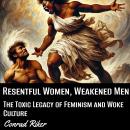 Resentful Women, Weakened Men

The Toxic Legacy of Feminism and Woke Culture

Conrad Riker